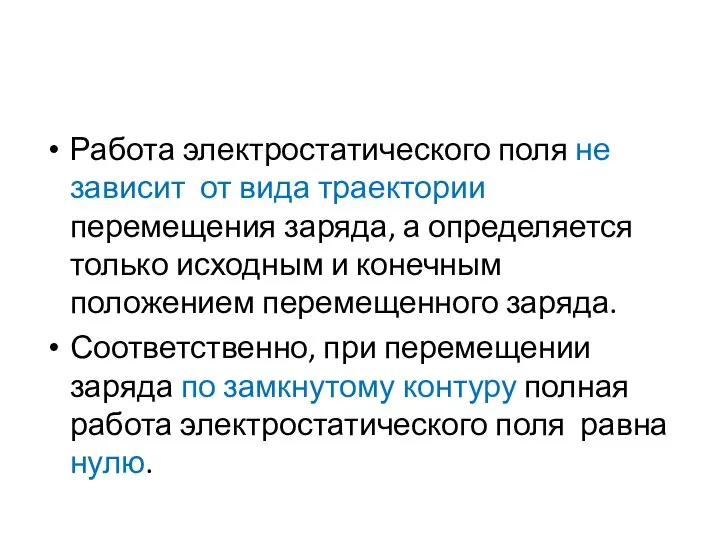 • Работа электростатического поля не зависит от вида траектории перемещения заряда, а определяется только исходным и конечным положением перемещенного заряда.

• Соответственно, при перемещении заряда по замкнутому контуру полная работа электростатического поля равна нулю.